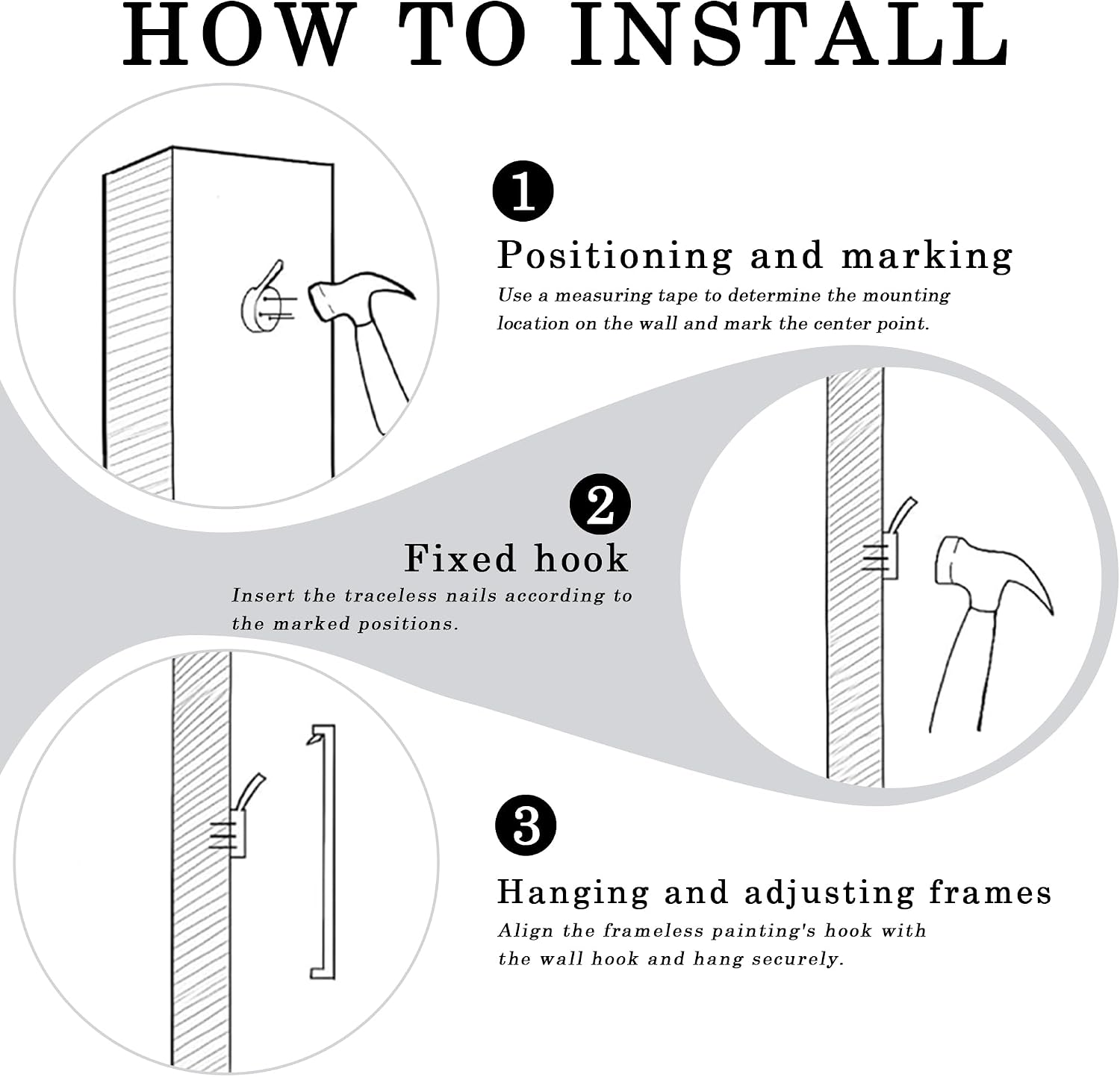 HOW TO INSTALL

1

Positioning and marking

Use a measuring tape to determine the mounting location on the wall and mark the center point.

2

Fixed hook

Insert the traceless nails according to the marked positions.

3

Hanging and adjusting frames

Align the frameless painting's hook with the wall hook and hang securely.